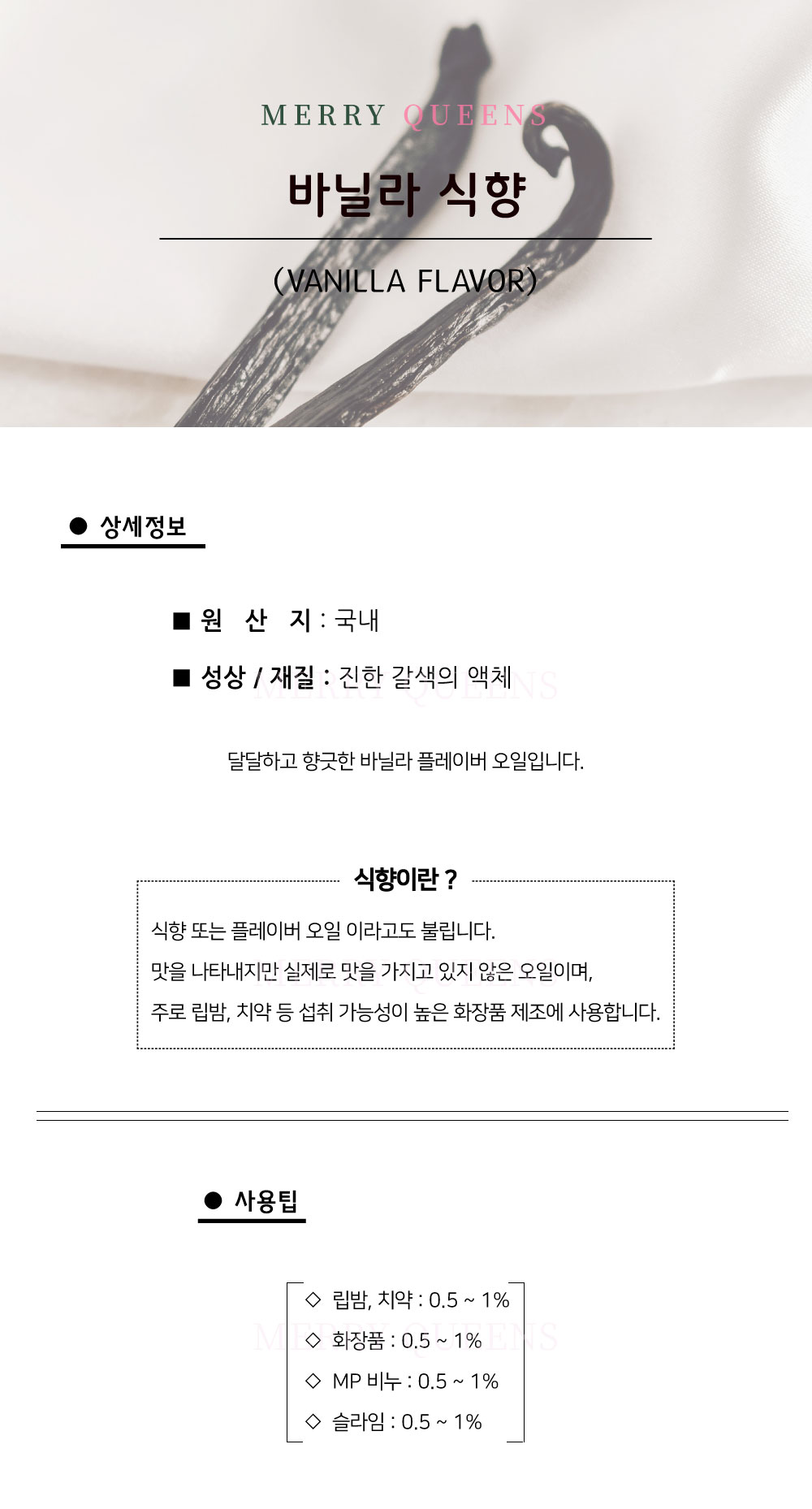 MERRY QUEENS

바닐라 식향

(VANILLA FLAVOR)

● 상세정보

■ 원 산 지 : 국내

■ 성상 / 재질 : 진한 갈색의 액체

달달하고 향긋한 바닐라 플레이버 오일입니다.

식향이란 ?

식향 또는 플레이버 오일 이라고도 불립니다.

맛을 나타내지만 실제로 맛을 가지고 있지 않은 오일이며,

주로 립밤, 치약 등 섭취 가능성이 높은 화장품 제조에 사용합니다.

● 사용팁

◇ 립밤, 치약 : 0.5 ~ 1%

◇ 화장품 : 0.5 ~ 1%

◇ MP 비누 : 0.5 ~ 1%

◇ 슬라임 : 0.5 ~ 1%

MERRY QUEENS